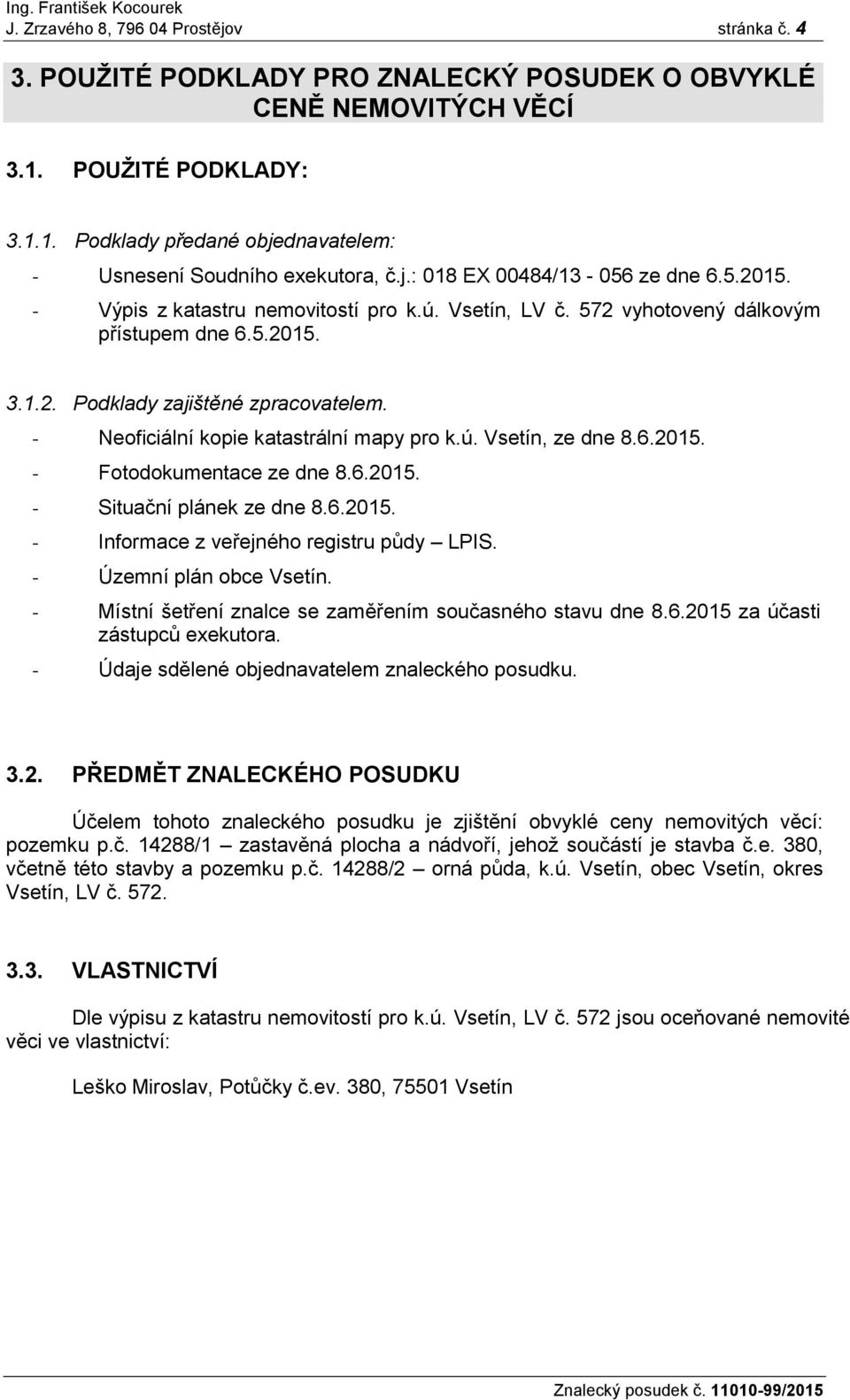 Ing. František Kocourek
J. Zrzavého 8, 796 04 Prostějov stránka č. 4

3. POUŽITÉ PODKLADY PRO ZNALECKÝ POSUDEK O OBVYKLÉ CENĚ NEMOVITÝCH VĚCÍ

3.1. POUŽITÉ PODKLADY:

3.1.1. Podklady předané objednavatelem:
- Usnesení Soudního exekutora, č.j.: 018 EX 00484/13 - 056 ze dne 6.5.2015.
- Výpis z katastru nemovitostí pro k.ú. Vsetín, LV č. 572 vyhotovený dálkovým přístupem dne 6.5.2015.

3.1.2. Podklady zajištěné zpracovatelem.
- Neoficiální kopie katastrální mapy pro k.ú. Vsetín, ze dne 8.6.2015.
- Fotodokumentace ze dne 8.6.2015.
- Situační plánek ze dne 8.6.2015.
- Informace z veřejného registru půdy – LPIS.
- Územní plán obce Vsetín.
- Místní šetření znalce se zaměřením současného stavu dne 8.6.2015 za účasti zástupců exekutora.
- Údaje sdělené objednavatelem znaleckého posudku.

3.2. PŘEDMĚT ZNALECKÉHO POSUDKU

Účelem tohoto znaleckého posudku je zjištění obvyklé ceny nemovitých věcí: pozemku p.č. 14288/1 – zastavěná plocha a nádvoří, jehož součástí je stavba č.e. 380, včetně této stavby a pozemku p.č. 14288/2 – orná půda, k.ú. Vsetín, obec Vsetín, okres Vsetín, LV č. 572.

3.3. VLASTNICTVÍ

Dle výpisu z katastru nemovitostí pro k.ú. Vsetín, LV č. 572 jsou oceňované nemovité věci ve vlastnictví:

Leško Miroslav, Potůčky č.ev. 380, 75501 Vsetín

Znalecký posudek č. 11010-99/2015